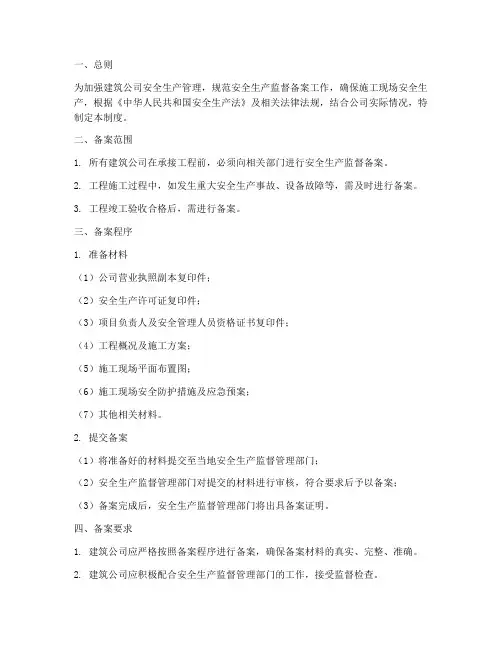 一、总则

为加强建筑公司安全生产管理，规范安全生产监督备案工作，确保施工现场安全生产，根据《中华人民共和国安全生产法》及相关法律法规，结合公司实际情况，特制定本制度。

二、备案范围

1. 所有建筑公司在承接工程前，必须向相关部门进行安全生产监督备案。

2. 工程施工过程中，如发生重大安全生产事故、设备故障等，需及时进行备案。

3. 工程竣工验收合格后，需进行备案。

三、备案程序

1. 准备材料

（1）公司营业执照副本复印件；

（2）安全生产许可证复印件；

（3）项目负责人及安全管理人员资格证书复印件；

（4）工程概况及施工方案；

（5）施工现场平面布置图；

（6）施工现场安全防护措施及应急预案；

（7）其他相关材料。

2. 提交备案

（1）将准备好的材料提交至当地安全生产监督管理部门；

（2）安全生产监督管理部门对提交的材料进行审核，符合要求后予以备案；

（3）备案完成后，安全生产监督管理部门将出具备案证明。

四、备案要求

1. 建筑公司应严格按照备案程序进行备案，确保备案材料的真实、完整、准确。

2. 建筑公司应积极配合安全生产监督管理部门的工作，接受监督检查。